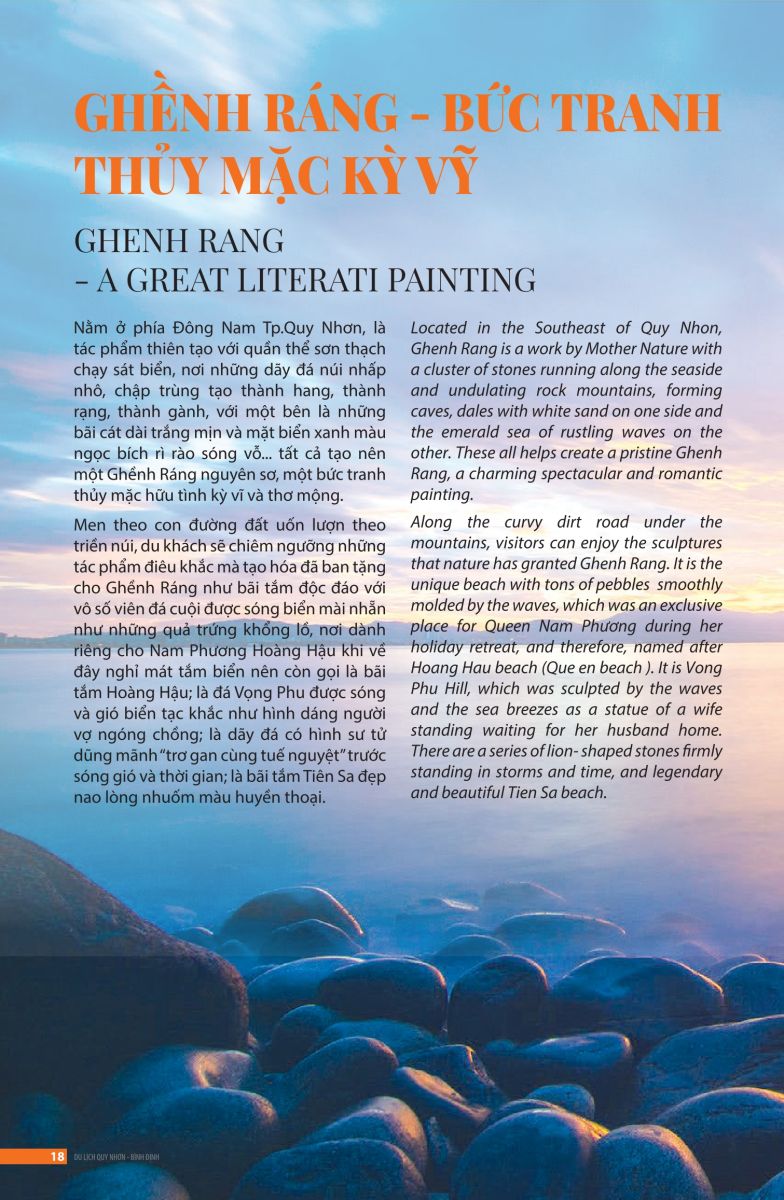 GHỀNH RÁNG - BỨC TRANH THỦY MẶC KỲ VỸ

GHENH RANG – A GREAT LITERATI PAINTING

Nằm ở phía Đông Nam Tp.Quy Nhơn, là tác phẩm thiên tạo với quần thể sơn thạch chạy sát biển, nơi những dãy đá núi nhấp nhô, chập trùng tạo thành hang, thành rạng, thành gành, với một bên là những bãi cát dài trắng mịn và mặt biển xanh màu ngọc bích rì rào sóng vỗ... tất cả tạo nên một Ghềnh Ráng nguyên sơ, một bức tranh thủy mặc hữu tình kỳ vĩ và thơ mộng.

Men theo con đường đất uốn lượn theo triền núi, du khách sẽ chiêm ngưỡng những tác phẩm điêu khắc mà tạo hóa đã ban tặng cho Ghềnh Ráng như bãi tắm độc đáo với vô số viên đá cuội được sóng biển mài nhẵn như những quả trứng khổng lồ, nơi dành riêng cho Nam Phương Hoàng Hậu khi về đây nghỉ mát tắm biển nên còn gọi là bãi tắm Hoàng Hậu; là đá Vọng Phu được sóng và gió biển tạc khắc như hình dáng người vợ ngóng chồng; là dãy đá có hình sư tử dũng mãnh "trơ gan cùng tuế nguyệt" trước sóng gió và thời gian; là bãi tắm Tiên Sa đẹp nao lòng nhuốm màu huyền thoại.

Located in the Southeast of Quy Nhon, Ghenh Rang is a work by Mother Nature with a cluster of stones running along the seaside and undulating rock mountains, forming caves, dales with white sand on one side and the emerald sea of rustling waves on the other. These all helps create a pristine Ghenh Rang, a charming spectacular and romantic painting.

Along the curvy dirt road under the mountains, visitors can enjoy the sculptures that nature has granted Ghenh Rang. It is the unique beach with tons of pebbles smoothly molded by the waves, which was an exclusive place for Queen Nam Phương during her holiday retreat, and therefore, named after Hoang Hau beach (Que en beach ). It is Vong Phu Hill, which was sculpted by the waves and the sea breezes as a statue of a wife standing waiting for her husband home. There are a series of lion- shaped stones firmly standing in storms and time, and legendary and beautiful Tien Sa beach.

18 DU LỊCH QUY NHƠN - BÌNH ĐỊNH